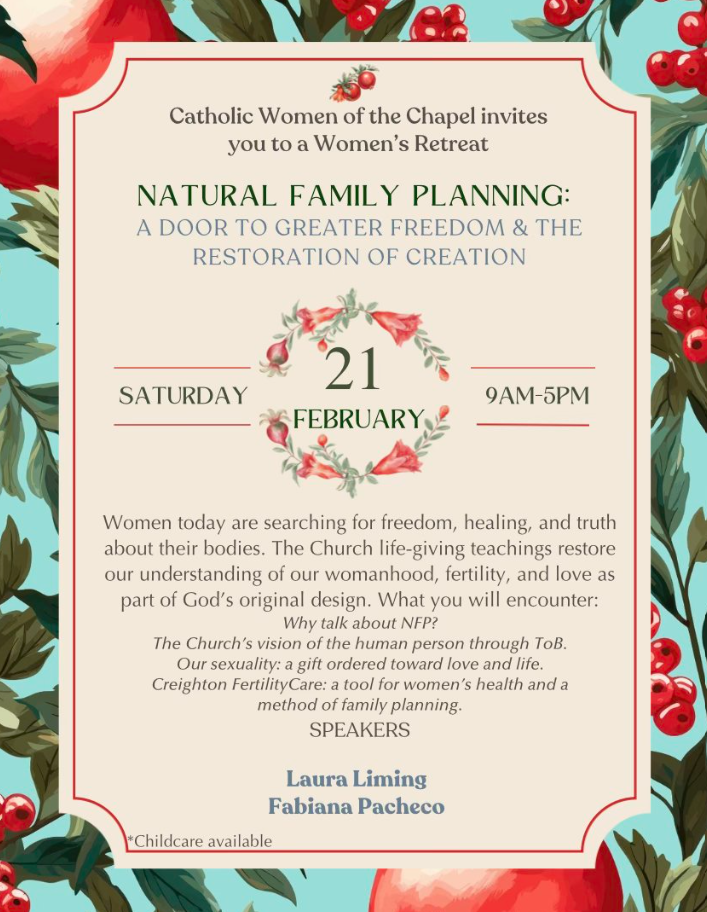 Catholic Women of the Chapel invites you to a Women's Retreat

NATURAL FAMILY PLANNING:
A DOOR TO GREATER FREEDOM & THE RESTORATION OF CREATION

SATURDAY

21
FEBRUARY

9AM-5PM

Women today are searching for freedom, healing, and truth about their bodies. The Church life-giving teachings restore our understanding of our womanhood, fertility, and love as part of God's original design. What you will encounter:

Why talk about NFP?
The Church's vision of the human person through ToB.
Our sexuality: a gift ordered toward love and life.
Creighton FertilityCare: a tool for women's health and a method of family planning.

SPEAKERS

Laura Liming
Fabiana Pacheco

*Childcare available